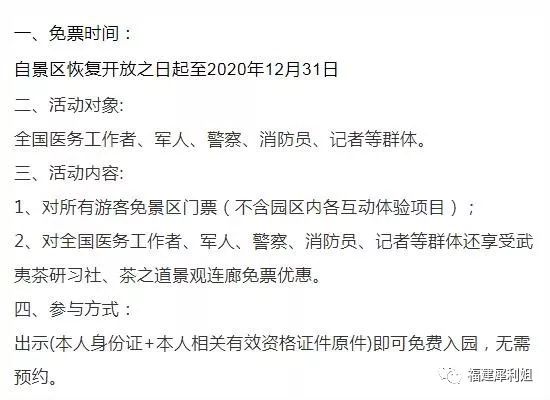 一、免票时间：

自景区恢复开放之日起至2020年12月31日

二、活动对象:

全国医务工作者、军人、警察、消防员、记者等群体。

三、活动内容:

1、对所有游客免景区门票（不含园区内各互动体验项目）；

2、对全国医务工作者、军人、警察、消防员、记者等群体还享受武夷茶研习社、茶之道景观连廊免票优惠。

四、参与方式：

出示(本人身份证+本人相关有效资格证件原件)即可免费入园，无需预约。

福建犀利姐